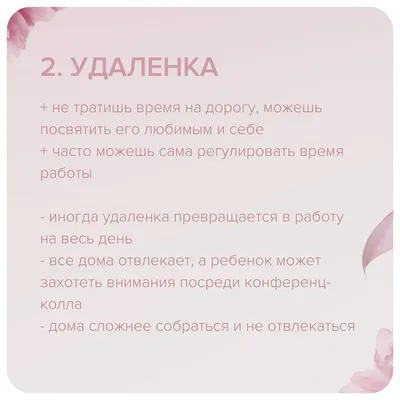 2. УДАЛЕНКА

+ не тратишь время на дорогу, можешь посвятить его любимым и себе
+ часто можешь сама регулировать время работы

- иногда удаленка превращается в работу на весь день
- все дома отвлекает, а ребенок может захотеть внимания посреди конференц-колла
- дома сложнее собраться и не отвлекаться